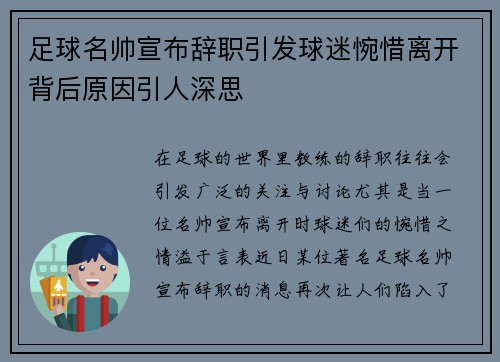 足球名帅宣布辞职引发球迷惋惜离开背后原因引人深思

在足球的世界里教练的辞职往往会引发广泛的关注与讨论尤其是当一位名帅宣布离开时球迷们的惋惜之情溢于言表近日某位著名足球名帅宣布辞职的消息再次让人们陷入了